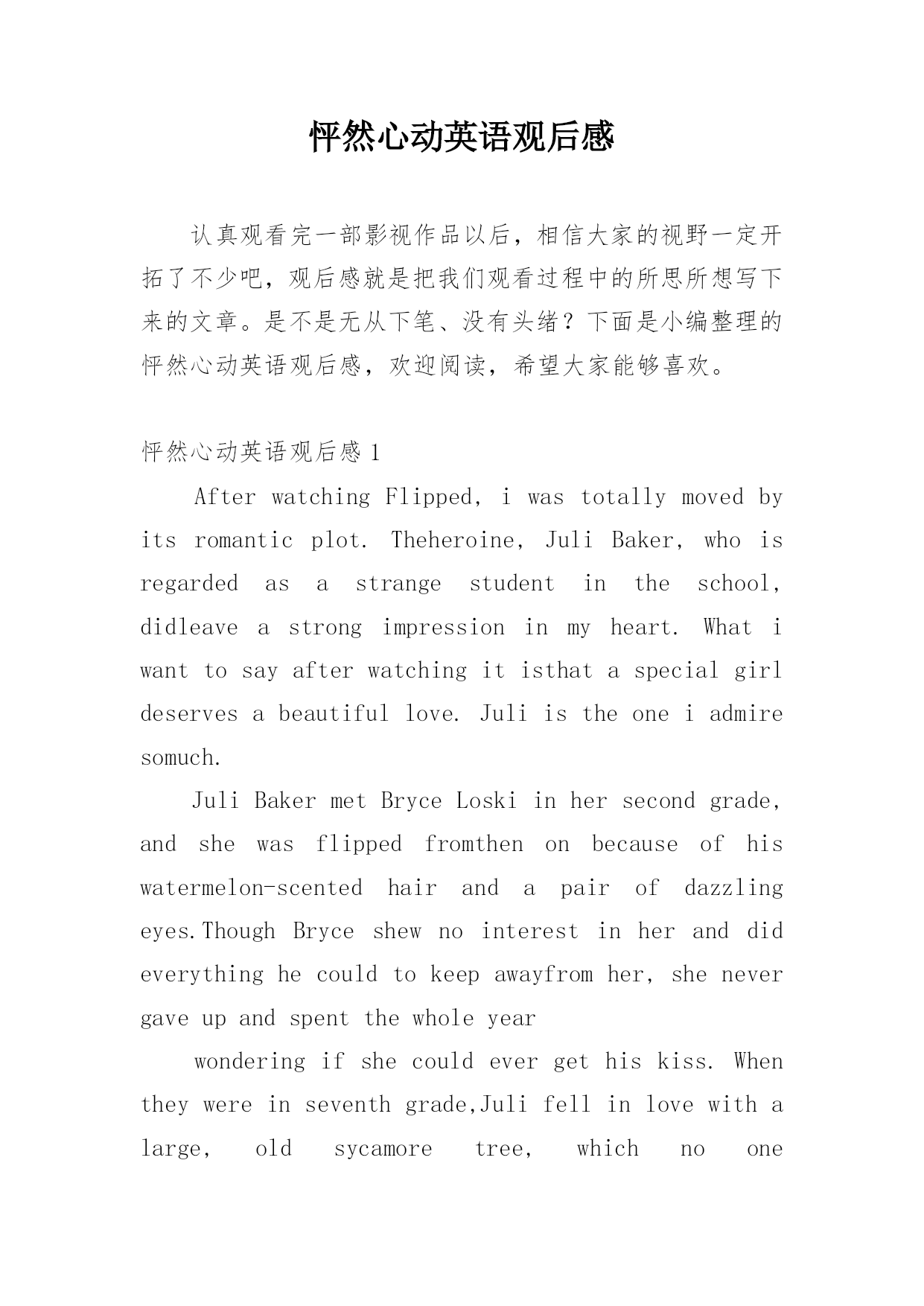 怦然心动英语观后感

认真观看完一部影视作品以后，相信大家的视野一定开拓了不少吧，观后感就是把我们观看过程中的所思所想写下来的文章。是不是无从下笔、没有头绪？下面是小编整理的怦然心动英语观后感，欢迎阅读，希望大家能够喜欢。

怦然心动英语观后感 1

After watching Flipped, i was totally moved by its romantic plot. Theheroine, Juli Baker, who is regarded as a strange student in the school, didleave a strong impression in my heart. What i want to say after watching it isthat a special girl deserves a beautiful love. Juli is the one i admire somuch.

Juli Baker met Bryce Loski in her second grade, and she was flipped fromthen on because of his watermelon-scented hair and a pair of dazzling eyes.Though Bryce shew no interest in her and did everything he could to keep awayfrom her, she never gave up and spent the whole year

wondering if she could ever get his kiss. When they were in seventh grade,Juli fell in love with a large, old sycamore tree, which no one